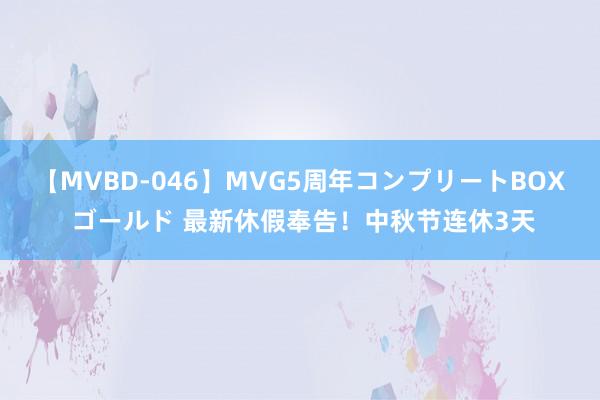 【MVBD-046】MVG5周年コンプリートBOX ゴールド 最新休假奉告！中秋节连休3天